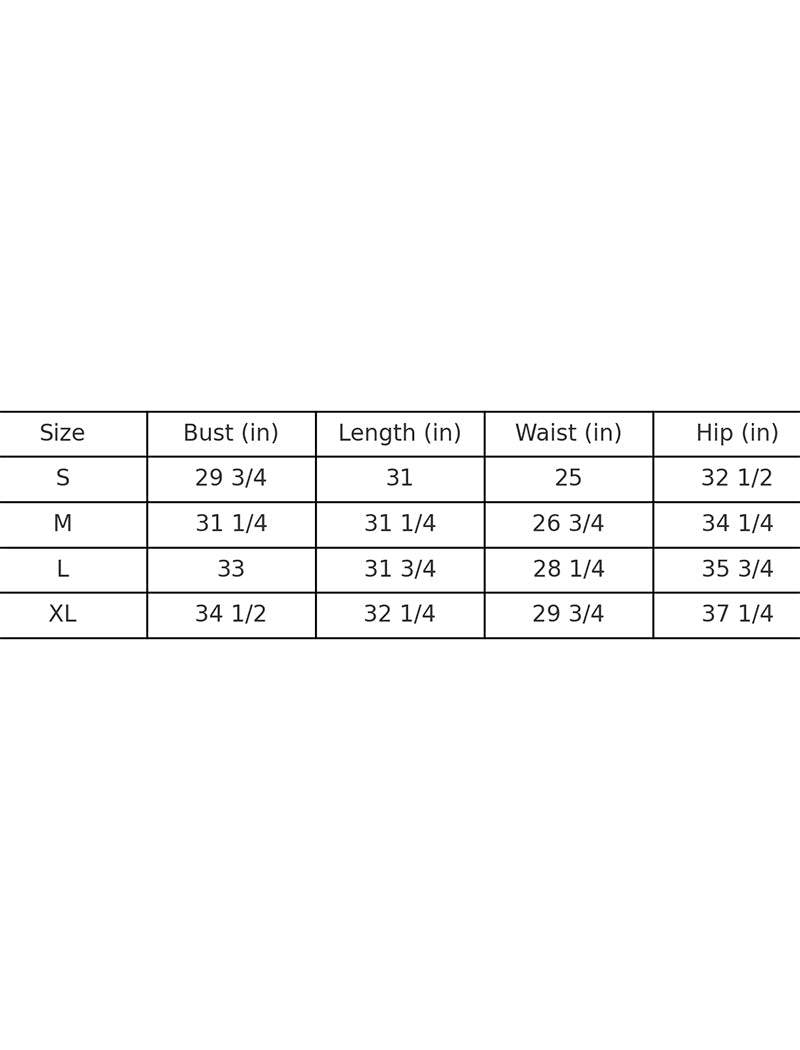 | Size | Bust (in) | Length (in) | Waist (in) | Hip (in) |
|---|---|---|---|---|
| S | 29 3/4 | 31 | 25 | 32 1/2 |
| M | 31 1/4 | 31 1/4 | 26 3/4 | 34 1/4 |
| L | 33 | 31 3/4 | 28 1/4 | 35 3/4 |
| XL | 34 1/2 | 32 1/4 | 29 3/4 | 37 1/4 |